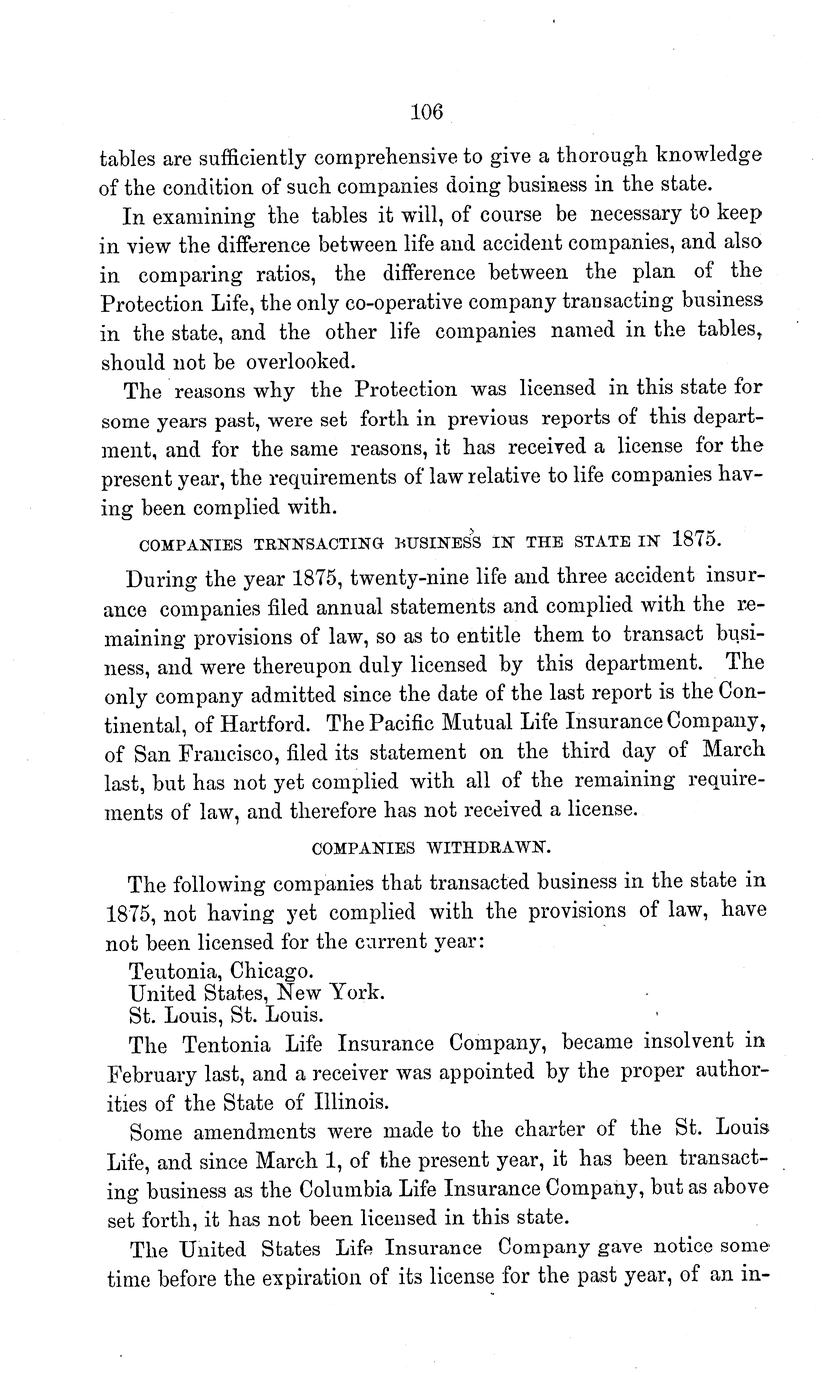 106

tables are sufficiently comprehensive to give a thorough knowledge of the condition of such companies doing business in the state.

In examining the tables it will, of course be necessary to keep in view the difference between life and accident companies, and also in comparing ratios, the difference between the plan of the Protection Life, the only co-operative company transacting business in the state, and the other life companies named in the tables, should not be overlooked.

The reasons why the Protection was licensed in this state for some years past, were set forth in previous reports of this department, and for the same reasons, it has received a license for the present year, the requirements of law relative to life companies having been complied with.

COMPANIES TRNNSACTING BUSINESS IN THE STATE IN 1875.

During the year 1875, twenty-nine life and three accident insurance companies filed annual statements and complied with the remaining provisions of law, so as to entitle them to transact business, and were thereupon duly licensed by this department. The only company admitted since the date of the last report is the Continental, of Hartford. The Pacific Mutual Life Insurance Company, of San Francisco, filed its statement on the third day of March last, but has not yet complied with all of the remaining requirements of law, and therefore has not received a license.

COMPANIES WITHDRAWN.

The following companies that transacted business in the state in 1875, not having yet complied with the provisions of law, have not been licensed for the current year:

Teutonia, Chicago.
United States, New York.
St. Louis, St. Louis.

The Tentonia Life Insurance Company, became insolvent in February last, and a receiver was appointed by the proper authorities of the State of Illinois.

Some amendments were made to the charter of the St. Louis Life, and since March 1, of the present year, it has been transacting business as the Columbia Life Insurance Company, but as above set forth, it has not been licensed in this state.

The United States Life Insurance Company gave notice some time before the expiration of its license for the past year, of an in-